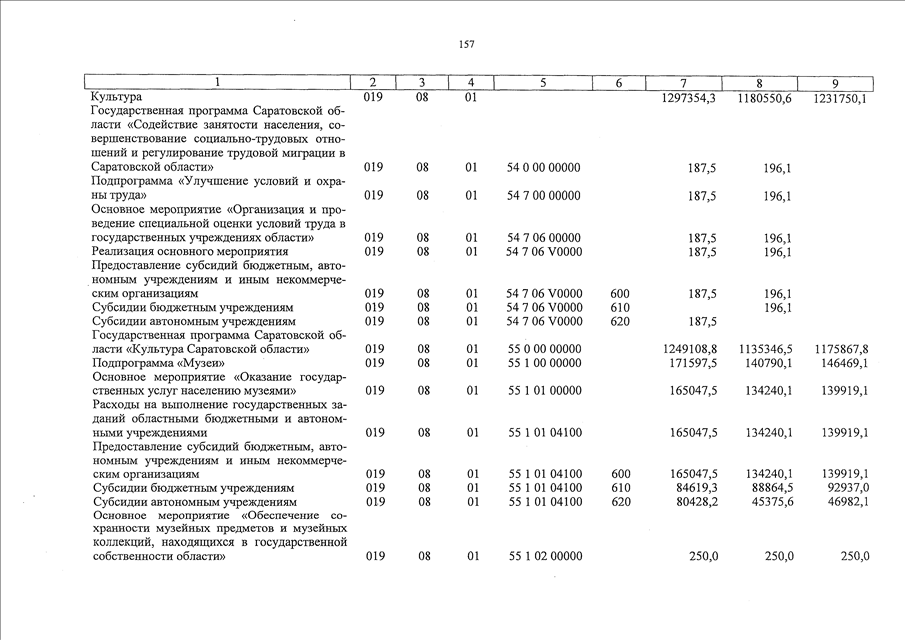 157

| 1 | 2 | 3 | 4 | 5 | 6 | 7 | 8 | 9 |
|---|---|---|---|---|---|---|---|---|
| Культура | 019 | 08 | 01 | | | 1297354,3 | 1180550,6 | 1231750,1 |
| Государственная программа Саратовской области «Содействие занятости населения, совершенствование социально-трудовых отношений и регулирование трудовой миграции в Саратовской области» | 019 | 08 | 01 | 54 0 00 00000 | | 187,5 | 196,1 | |
| Подпрограмма «Улучшение условий и охраны труда» | 019 | 08 | 01 | 54 7 00 00000 | | 187,5 | 196,1 | |
| Основное мероприятие «Организация и проведение специальной оценки условий труда в государственных учреждениях области» | 019 | 08 | 01 | 54 7 06 00000 | | 187,5 | 196,1 | |
| Реализация основного мероприятия | 019 | 08 | 01 | 54 7 06 V0000 | | 187,5 | 196,1 | |
| Предоставление субсидий бюджетным, автономным учреждениям и иным некоммерческим организациям | 019 | 08 | 01 | 54 7 06 V0000 | 600 | 187,5 | 196,1 | |
| Субсидии бюджетным учреждениям | 019 | 08 | 01 | 54 7 06 V0000 | 610 | | 196,1 | |
| Субсидии автономным учреждениям | 019 | 08 | 01 | 54 7 06 V0000 | 620 | 187,5 | | |
| Государственная программа Саратовской области «Культура Саратовской области» | 019 | 08 | 01 | 55 0 00 00000 | | 1249108,8 | 1135346,5 | 1175867,8 |
| Подпрограмма «Музеи» | 019 | 08 | 01 | 55 1 00 00000 | | 171597,5 | 140790,1 | 146469,1 |
| Основное мероприятие «Оказание государственных услуг населению музеями» | 019 | 08 | 01 | 55 1 01 00000 | | 165047,5 | 134240,1 | 139919,1 |
| Расходы на выполнение государственных заданий областными бюджетными и автономными учреждениями | 019 | 08 | 01 | 55 1 01 04100 | | 165047,5 | 134240,1 | 139919,1 |
| Предоставление субсидий бюджетным, автономным учреждениям и иным некоммерческим организациям | 019 | 08 | 01 | 55 1 01 04100 | 600 | 165047,5 | 134240,1 | 139919,1 |
| Субсидии бюджетным учреждениям | 019 | 08 | 01 | 55 1 01 04100 | 610 | 84619,3 | 88864,5 | 92937,0 |
| Субсидии автономным учреждениям | 019 | 08 | 01 | 55 1 01 04100 | 620 | 80428,2 | 45375,6 | 46982,1 |
| Основное мероприятие «Обеспечение сохранности музейных предметов и музейных коллекций, находящихся в государственной собственности области» | 019 | 08 | 01 | 55 1 02 00000 | | 250,0 | 250,0 | 250,0 |